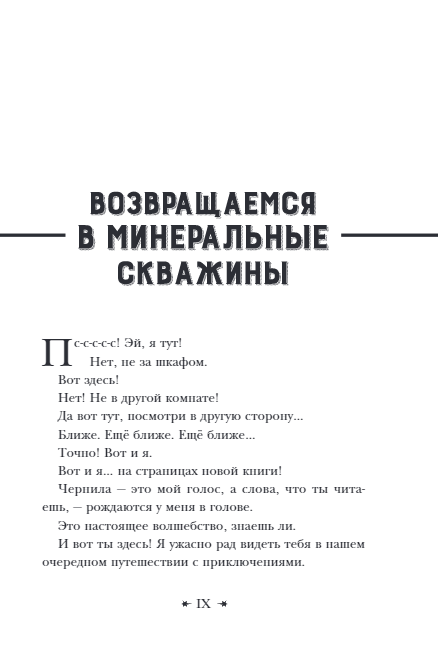 ВОЗВРАЩАЕМСЯ В МИНЕРАЛЬНЫЕ СКВАЖИНЫ

Пс-с-с-с-с! Эй, я тут!

Нет, не за шкафом.

Вот здесь!

Нет! Не в другой комнате!

Да вот тут, посмотри в другую сторону...

Ближе. Ещё ближе. Ещё ближе...

Точно! Вот и я.

Вот и я... на страницах новой книги!

Чернила — это мой голос, а слова, что ты читаешь, — рождаются у меня в голове.

Это настоящее волшебство, знаешь ли.

И вот ты здесь! Я ужасно рад видеть тебя в нашем очередном путешествии с приключениями.

IX